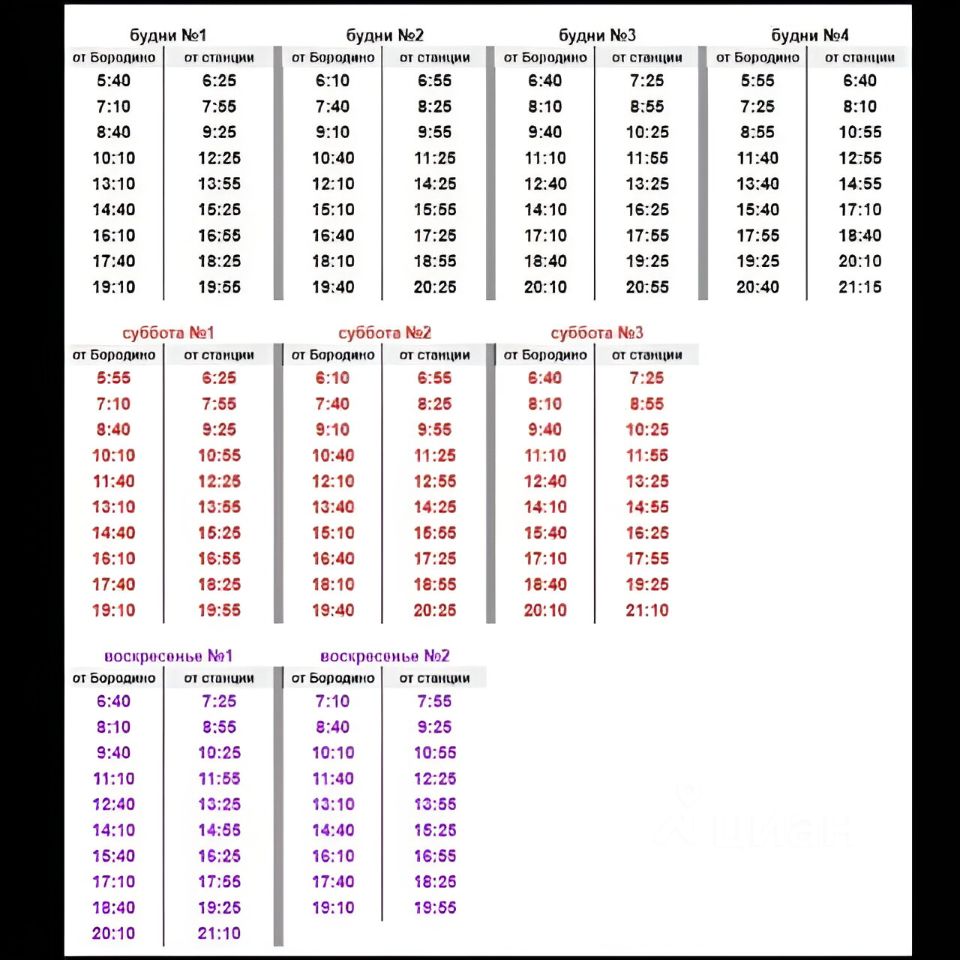 будни №1

| от Бородино | от станции |
|---|---|
| 5:40 | 6:25 |
| 7:10 | 7:55 |
| 8:40 | 9:25 |
| 10:10 | 12:25 |
| 13:10 | 13:55 |
| 14:40 | 15:25 |
| 16:10 | 16:55 |
| 17:40 | 18:25 |
| 19:10 | 19:55 |

будни №2

| от Бородино | от станции |
|---|---|
| 6:10 | 6:55 |
| 7:40 | 8:25 |
| 9:10 | 9:55 |
| 10:40 | 11:25 |
| 12:10 | 14:25 |
| 15:10 | 15:55 |
| 16:40 | 17:25 |
| 18:10 | 18:55 |
| 19:40 | 20:25 |

будни №3

| от Бородино | от станции |
|---|---|
| 6:40 | 7:25 |
| 8:10 | 8:55 |
| 9:40 | 10:25 |
| 11:10 | 11:55 |
| 12:40 | 13:25 |
| 14:10 | 16:25 |
| 17:10 | 17:55 |
| 18:40 | 19:25 |
| 20:10 | 20:55 |

будни №4

| от Бородино | от станции |
|---|---|
| 5:55 | 6:40 |
| 7:25 | 8:10 |
| 8:55 | 10:55 |
| 11:40 | 12:55 |
| 13:40 | 14:55 |
| 15:40 | 17:10 |
| 17:55 | 18:40 |
| 19:25 | 20:10 |
| 20:40 | 21:15 |

суббота №1

| от Бородино | от станции |
|---|---|
| 5:55 | 6:25 |
| 7:10 | 7:55 |
| 8:40 | 9:25 |
| 10:10 | 10:55 |
| 11:40 | 12:25 |
| 13:10 | 13:55 |
| 14:40 | 15:25 |
| 16:10 | 16:55 |
| 17:40 | 18:25 |
| 19:10 | 19:55 |

суббота №2

| от Бородино | от станции |
|---|---|
| 6:10 | 6:55 |
| 7:40 | 8:25 |
| 9:10 | 9:55 |
| 10:40 | 11:25 |
| 12:10 | 12:55 |
| 13:40 | 14:25 |
| 15:10 | 15:55 |
| 16:40 | 17:25 |
| 18:10 | 18:55 |
| 19:40 | 20:25 |

суббота №3

| от Бородино | от станции |
|---|---|
| 6:40 | 7:25 |
| 8:10 | 8:55 |
| 9:40 | 10:25 |
| 11:10 | 11:55 |
| 12:40 | 13:25 |
| 14:10 | 14:55 |
| 15:40 | 16:25 |
| 17:10 | 17:55 |
| 18:40 | 19:25 |
| 20:10 | 21:10 |

воскресенье №1

| от Бородино | от станции |
|---|---|
| 6:40 | 7:25 |
| 8:10 | 8:55 |
| 9:40 | 10:25 |
| 11:10 | 11:55 |
| 12:40 | 13:25 |
| 14:10 | 14:55 |
| 15:40 | 16:25 |
| 17:10 | 17:55 |
| 18:40 | 19:25 |
| 20:10 | 21:10 |

воскресенье №2

| от Бородино | от станции |
|---|---|
| 7:10 | 7:55 |
| 8:40 | 9:25 |
| 10:10 | 10:55 |
| 11:40 | 12:25 |
| 13:10 | 13:55 |
| 14:40 | 15:25 |
| 16:10 | 16:55 |
| 17:40 | 18:25 |
| 19:10 | 19:55 |